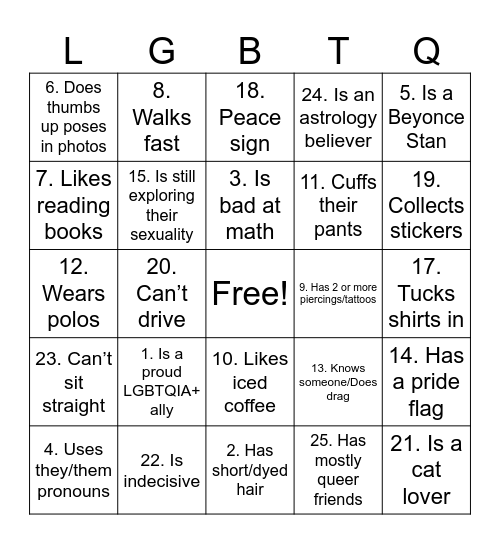 | L | G | B | T | Q |
|---|---|---|---|---|
| 6. Does thumbs up poses in photos | 8. Walks fast | 18. Peace sign | 24. Is an astrology believer | 5. Is a Beyonce Stan |
| 7. Likes reading books | 15. Is still exploring their sexuality | 3. Is bad at math | 11. Cuffs their pants | 19. Collects stickers |
| 12. Wears polos | 20. Can't drive | Free! | 9. Has 2 or more piercings/tattoos | 17. Tucks shirts in |
| 23. Can't sit straight | 1. Is a proud LGBTQIA+ ally | 10. Likes iced coffee | 13. Knows someone/Does drag | 14. Has a pride flag |
| 4. Uses they/them pronouns | 22. Is indecisive | 2. Has short/dyed hair | 25. Has mostly queer friends | 21. Is a cat lover |